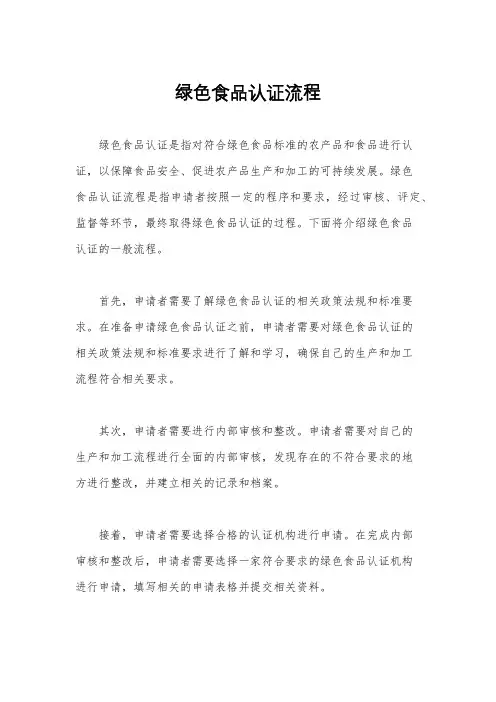 绿色食品认证流程

绿色食品认证是指对符合绿色食品标准的农产品和食品进行认证，以保障食品安全、促进农产品生产和加工的可持续发展。绿色食品认证流程是指申请者按照一定的程序和要求，经过审核、评定、监督等环节，最终取得绿色食品认证的过程。下面将介绍绿色食品认证的一般流程。

首先，申请者需要了解绿色食品认证的相关政策法规和标准要求。在准备申请绿色食品认证之前，申请者需要对绿色食品认证的相关政策法规和标准要求进行了解和学习，确保自己的生产和加工流程符合相关要求。

其次，申请者需要进行内部审核和整改。申请者需要对自己的生产和加工流程进行全面的内部审核，发现存在的不符合要求的地方进行整改，并建立相关的记录和档案。

接着，申请者需要选择合格的认证机构进行申请。在完成内部审核和整改后，申请者需要选择一家符合要求的绿色食品认证机构进行申请，填写相关的申请表格并提交相关资料。